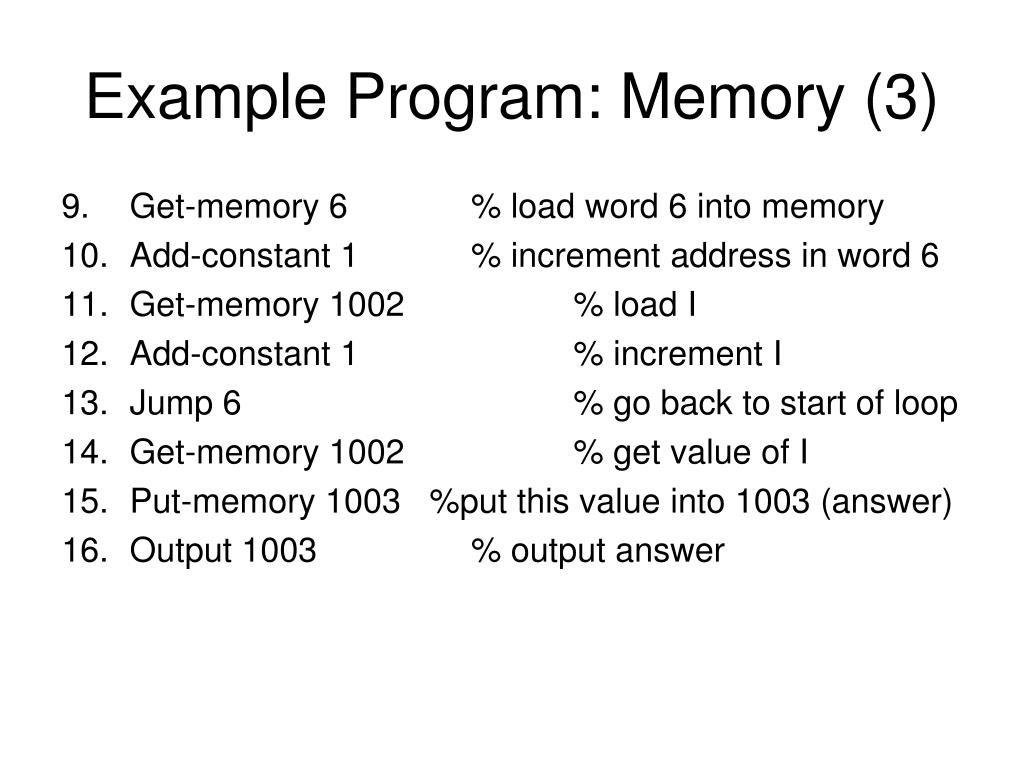 Example Program: Memory (3)

9. Get-memory 6 % load word 6 into memory
10. Add-constant 1 % increment address in word 6
11. Get-memory 1002 % load I
12. Add-constant 1 % increment I
13. Jump 6 % go back to start of loop
14. Get-memory 1002 % get value of I
15. Put-memory 1003 %put this value into 1003 (answer)
16. Output 1003 % output answer